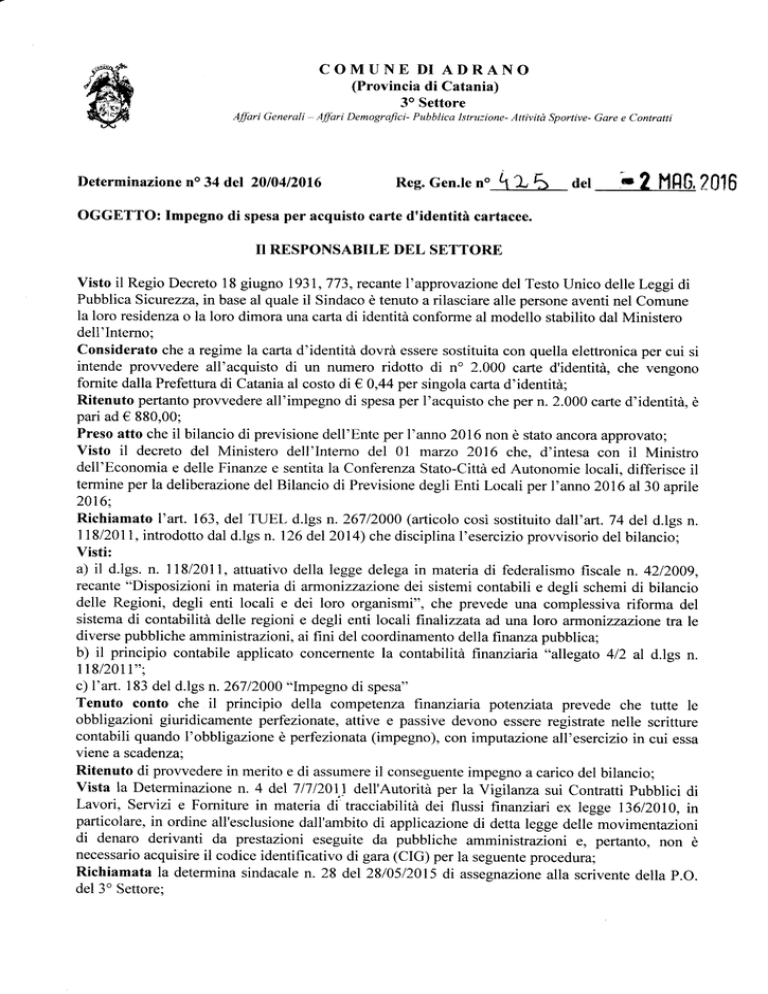 COMUNE DI ADRANO
(Provincia di Catania)
3° Settore
Affari Generali – Affari Demografici- Pubblica Istruzione- Attività Sportive- Gare e Contratti

Determinazione n° 34 del 20/04/2016 Reg. Gen.le n° 425 del - 2 MAG. 2016

OGGETTO: Impegno di spesa per acquisto carte d'identità cartacee.

Il RESPONSABILE DEL SETTORE

Visto il Regio Decreto 18 giugno 1931, 773, recante l'approvazione del Testo Unico delle Leggi di Pubblica Sicurezza, in base al quale il Sindaco è tenuto a rilasciare alle persone aventi nel Comune la loro residenza o la loro dimora una carta di identità conforme al modello stabilito dal Ministero dell'Interno;
Considerato che a regime la carta d'identità dovrà essere sostituita con quella elettronica per cui si intende provvedere all'acquisto di un numero ridotto di n° 2.000 carte d'identità, che vengono fornite dalla Prefettura di Catania al costo di € 0,44 per singola carta d'identità;
Ritenuto pertanto provvedere all'impegno di spesa per l'acquisto che per n. 2.000 carte d'identità, è pari ad € 880,00;
Preso atto che il bilancio di previsione dell'Ente per l'anno 2016 non è stato ancora approvato;
Visto il decreto del Ministero dell'Interno del 01 marzo 2016 che, d'intesa con il Ministro dell'Economia e delle Finanze e sentita la Conferenza Stato-Città ed Autonomie locali, differisce il termine per la deliberazione del Bilancio di Previsione degli Enti Locali per l'anno 2016 al 30 aprile 2016;
Richiamato l'art. 163, del TUEL d.lgs n. 267/2000 (articolo così sostituito dall'art. 74 del d.lgs n. 118/2011, introdotto dal d.lgs n. 126 del 2014) che disciplina l'esercizio provvisorio del bilancio;
Visti:
a) il d.lgs. n. 118/2011, attuativo della legge delega in materia di federalismo fiscale n. 42/2009, recante "Disposizioni in materia di armonizzazione dei sistemi contabili e degli schemi di bilancio delle Regioni, degli enti locali e dei loro organismi", che prevede una complessiva riforma del sistema di contabilità delle regioni e degli enti locali finalizzata ad una loro armonizzazione tra le diverse pubbliche amministrazioni, ai fini del coordinamento della finanza pubblica;
b) il principio contabile applicato concernente la contabilità finanziaria "allegato 4/2 al d.lgs n. 118/2011";
c) l'art. 183 del d.lgs n. 267/2000 "Impegno di spesa"
Tenuto conto che il principio della competenza finanziaria potenziata prevede che tutte le obbligazioni giuridicamente perfezionate, attive e passive devono essere registrate nelle scritture contabili quando l'obbligazione è perfezionata (impegno), con imputazione all'esercizio in cui essa viene a scadenza;
Ritenuto di provvedere in merito e di assumere il conseguente impegno a carico del bilancio;
Vista la Determinazione n. 4 del 7/7/2011 dell'Autorità per la Vigilanza sui Contratti Pubblici di Lavori, Servizi e Forniture in materia di tracciabilità dei flussi finanziari ex legge 136/2010, in particolare, in ordine all'esclusione dall'ambito di applicazione di detta legge delle movimentazioni di denaro derivanti da prestazioni eseguite da pubbliche amministrazioni e, pertanto, non è necessario acquisire il codice identificativo di gara (CIG) per la seguente procedura;
Richiamata la determina sindacale n. 28 del 28/05/2015 di assegnazione alla scrivente della P.O. del 3° Settore;